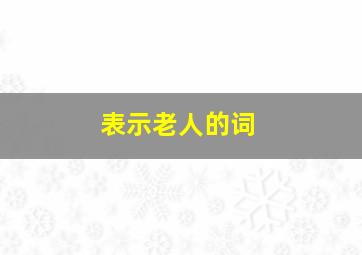 表示老人的词